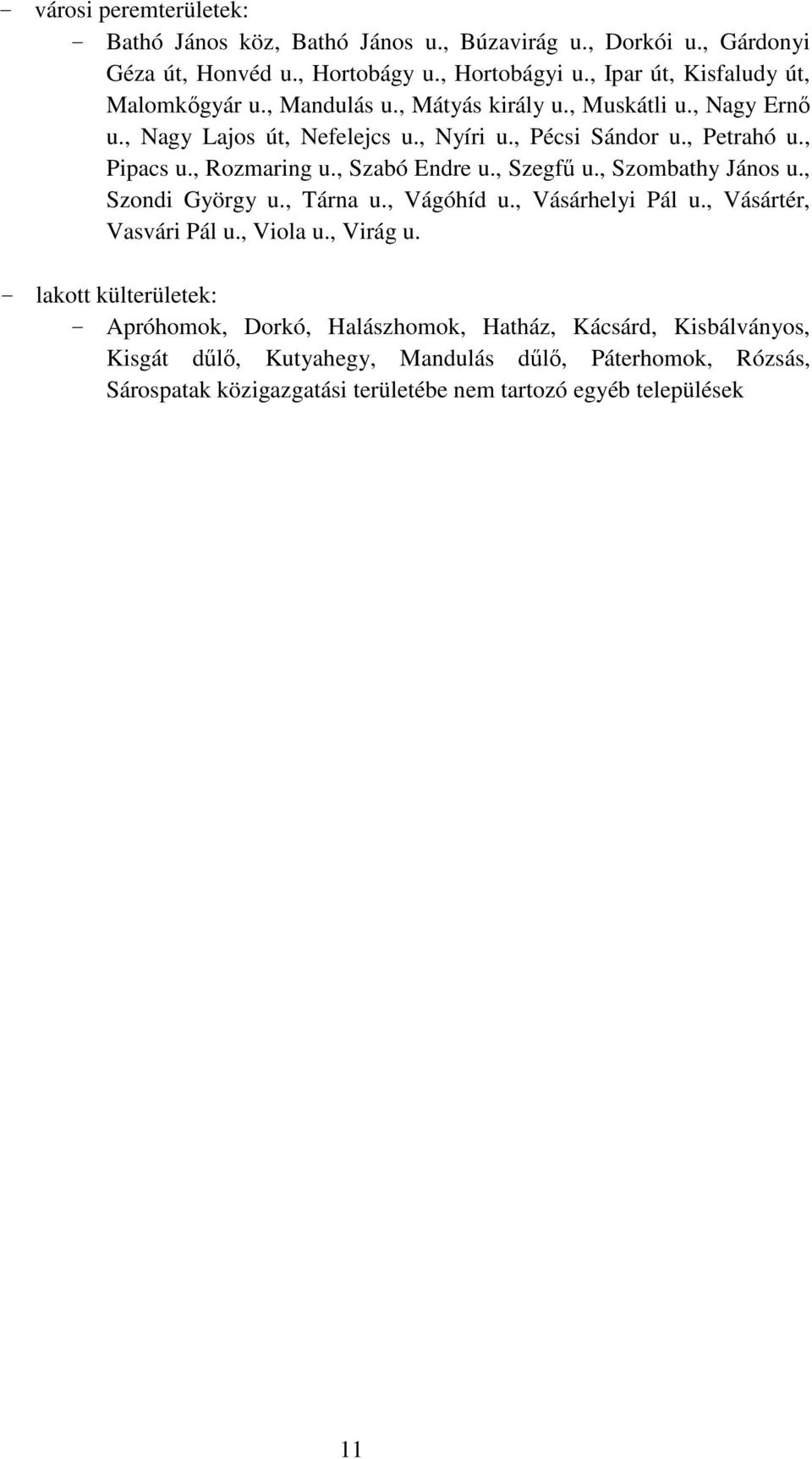 - városi peremterületek:
- Bathó János köz, Bathó János u., Búzavirág u., Dorkói u., Gárdonyi Géza út, Honvéd u., Hortobágy u., Hortobágyi u., Ipar út, Kisfaludy út, Malomkőgyár u., Mandulás u., Mátyás király u., Muskátli u., Nagy Ernő u., Nagy Lajos út, Nefelejcs u., Nyíri u., Pécsi Sándor u., Petrahó u., Pipacs u., Rozmaring u., Szabó Endre u., Szegfű u., Szombathy János u., Szondi György u., Tárna u., Vágóhíd u., Vásárhelyi Pál u., Vásártér, Vasvári Pál u., Viola u., Virág u.

- lakott külterületek:
- Apróhomok, Dorkó, Halászhomok, Hatház, Kácsárd, Kisbálványos, Kisgát dűlő, Kutyahegy, Mandulás dűlő, Páterhomok, Rózsás, Sárospatak közigazgatási területébe nem tartozó egyéb települések

11